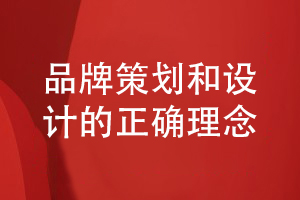 品牌策划和设计的正确理念